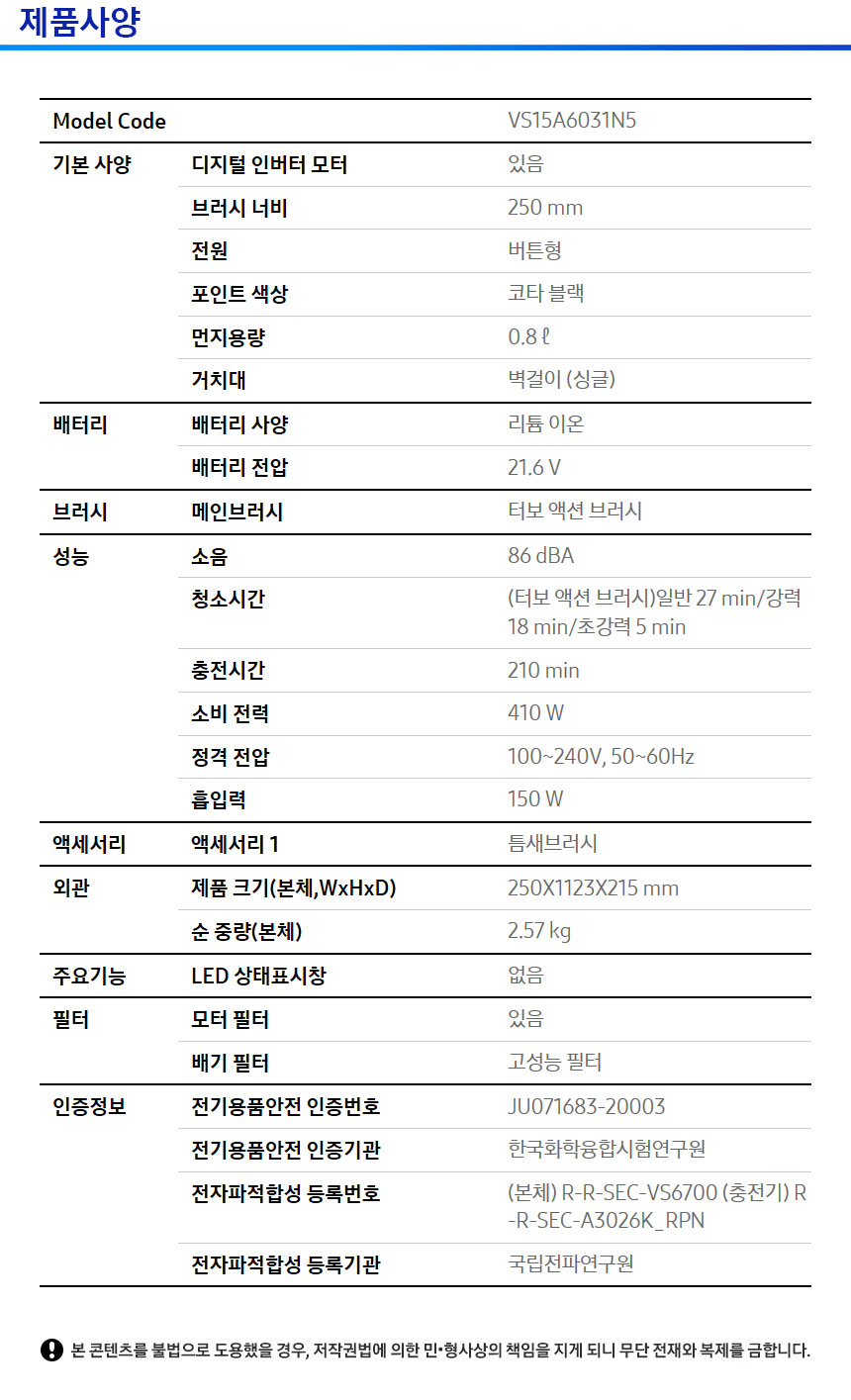 제품사양

| Model Code | | VS15A6031N5 |
|---|---|---|
| 기본 사양 | 디지털 인버터 모터 | 있음 |
| | 브러시 너비 | 250 mm |
| | 전원 | 버튼형 |
| | 포인트 색상 | 코타 블랙 |
| | 먼지용량 | 0.8 ℓ |
| | 거치대 | 벽걸이 (싱글) |
| 배터리 | 배터리 사양 | 리튬 이온 |
| | 배터리 전압 | 21.6 V |
| 브러시 | 메인브러시 | 터보 액션 브러시 |
| 성능 | 소음 | 86 dBA |
| | 청소시간 | (터보 액션 브러시)일반 27 min/강력 18 min/초강력 5 min |
| | 충전시간 | 210 min |
| | 소비 전력 | 410 W |
| | 정격 전압 | 100~240V, 50~60Hz |
| | 흡입력 | 150 W |
| 액세서리 | 액세서리 1 | 틈새브러시 |
| 외관 | 제품 크기(본체,WxHxD) | 250X1123X215 mm |
| | 순 중량(본체) | 2.57 kg |
| 주요기능 | LED 상태표시창 | 없음 |
| 필터 | 모터 필터 | 있음 |
| | 배기 필터 | 고성능 필터 |
| 인증정보 | 전기용품안전 인증번호 | JU071683-20003 |
| | 전기용품안전 인증기관 | 한국화학융합시험연구원 |
| | 전자파적합성 등록번호 | (본체) R-R-SEC-VS6700 (충전기) R-R-SEC-A3026K_RPN |
| | 전자파적합성 등록기관 | 국립전파연구원 |

본 콘텐츠를 불법으로 도용했을 경우, 저작권법에 의한 민•형사상의 책임을 지게 되니 무단 전재와 복제를 금합니다.